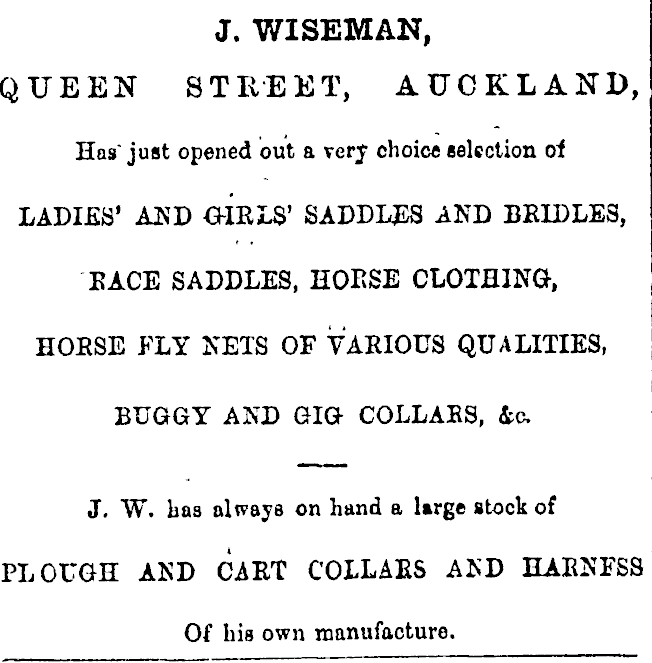 J. WISEMAN,

QUEEN STREET, AUCKLAND,

Has just opened out a very choice selection of

LADIES' AND GIRLS' SADDLES AND BRIDLES,

RACE SADDLES, HORSE CLOTHING,

HORSE FLY NETS OF VARIOUS QUALITIES,

BUGGY AND GIG COLLARS, &c.

J. W. has always on hand a large stock of

PLOUGH AND CART COLLARS AND HARNESS

Of his own manufacture.